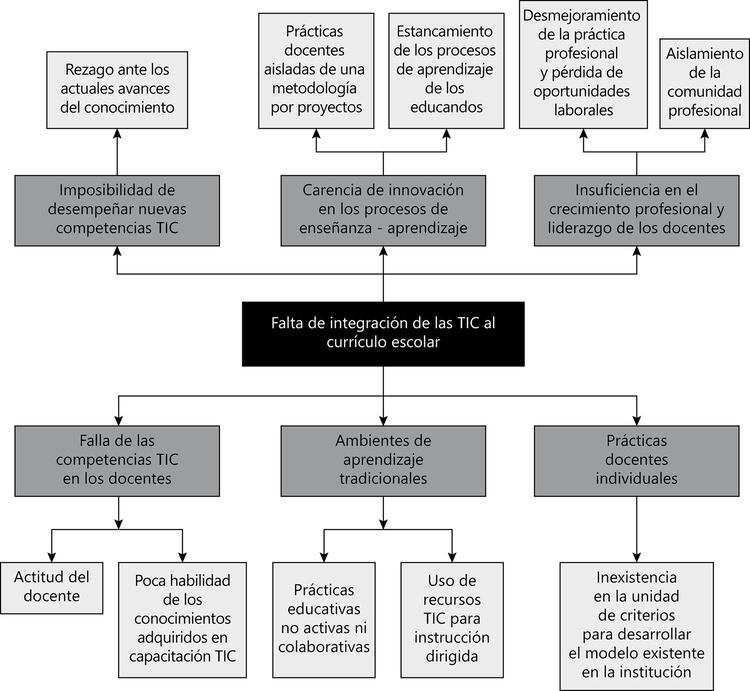 Rezago ante los actuales avances del conocimiento

Prácticas docentes aisladas de una metodología por proyectos

Estancamiento de los procesos de aprendizaje de los educandos

Desmejoramiento de la práctica profesional y pérdida de oportunidades laborales

Aislamiento de la comunidad profesional

Imposibilidad de desempeñar nuevas competencias TIC

Carencia de innovación en los procesos de enseñanza - aprendizaje

Insuficiencia en el crecimiento profesional y liderazgo de los docentes

Falta de integración de las TIC al currículo escolar

Falla de las competencias TIC en los docentes

Ambientes de aprendizaje tradicionales

Prácticas docentes individuales

Actitud del docente

Poca habilidad de los conocimientos adquiridos en capacitación TIC

Prácticas educativas no activas ni colaborativas

Uso de recursos TIC para instrucción dirigida

Inexistencia en la unidad de criterios para desarrollar el modelo existente en la institución